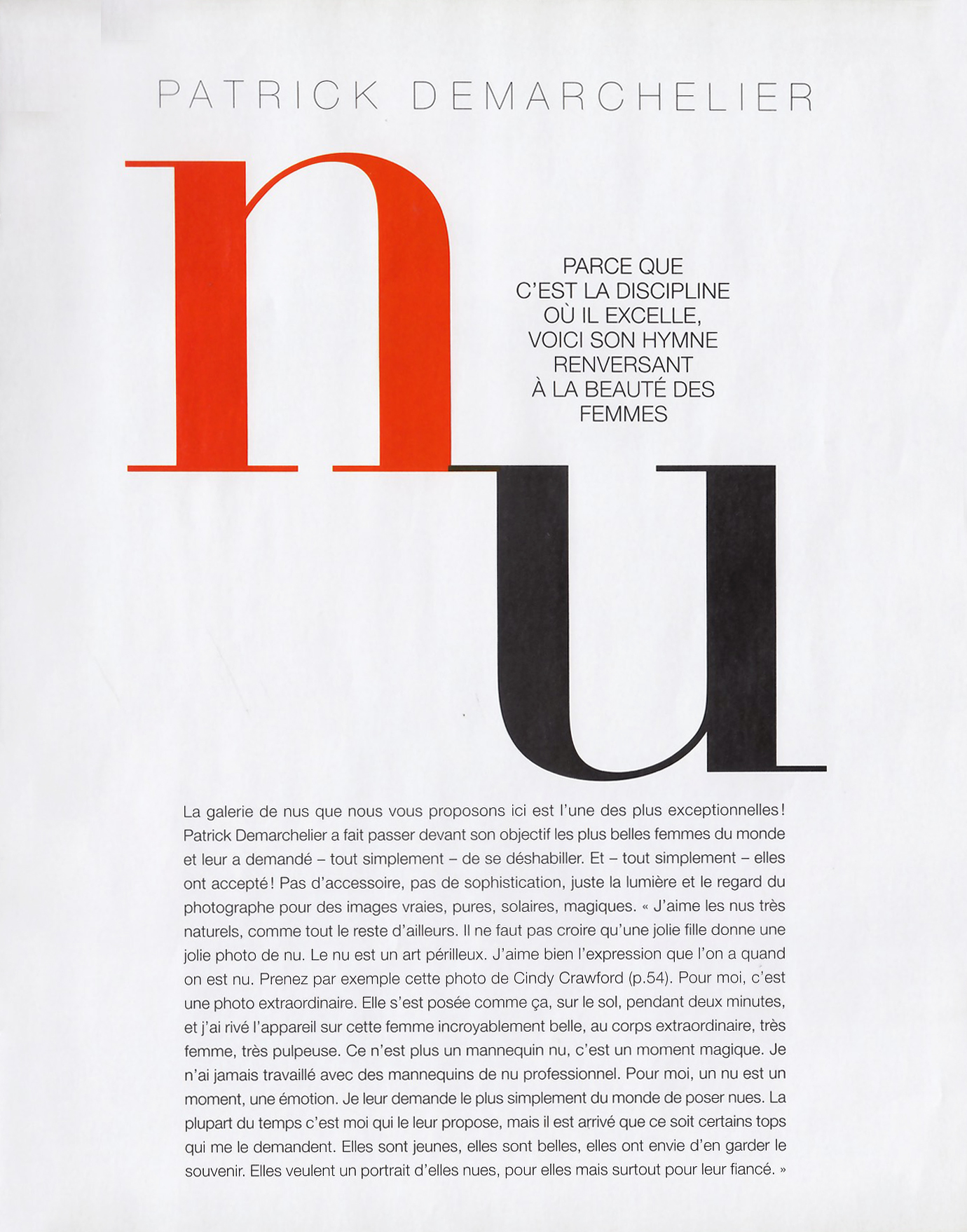 PATRICK DEMARCHELIER

nu

PARCE QUE C'EST LA DISCIPLINE OÙ IL EXCELLE, VOICI SON HYMNE RENVERSANT À LA BEAUTÉ DES FEMMES

La galerie de nus que nous vous proposons ici est l'une des plus exceptionnelles ! Patrick Demarchelier a fait passer devant son objectif les plus belles femmes du monde et leur a demandé – tout simplement – de se déshabiller. Et – tout simplement – elles ont accepté ! Pas d'accessoire, pas de sophistication, juste la lumière et le regard du photographe pour des images vraies, pures, solaires, magiques. « J'aime les nus très naturels, comme tout le reste d'ailleurs. Il ne faut pas croire qu'une jolie fille donne une jolie photo de nu. Le nu est un art périlleux. J'aime bien l'expression que l'on a quand on est nu. Prenez par exemple cette photo de Cindy Crawford (p.54). Pour moi, c'est une photo extraordinaire. Elle s'est posée comme ça, sur le sol, pendant deux minutes, et j'ai rivé l'appareil sur cette femme incroyablement belle, au corps extraordinaire, très femme, très pulpeuse. Ce n'est plus un mannequin nu, c'est un moment magique. Je n'ai jamais travaillé avec des mannequins de nu professionnel. Pour moi, un nu est un moment, une émotion. Je leur demande le plus simplement du monde de poser nues. La plupart du temps c'est moi qui le leur propose, mais il est arrivé que ce soit certains tops qui me le demandent. Elles sont jeunes, elles sont belles, elles ont envie d'en garder le souvenir. Elles veulent un portrait d'elles nues, pour elles mais surtout pour leur fiancé. »